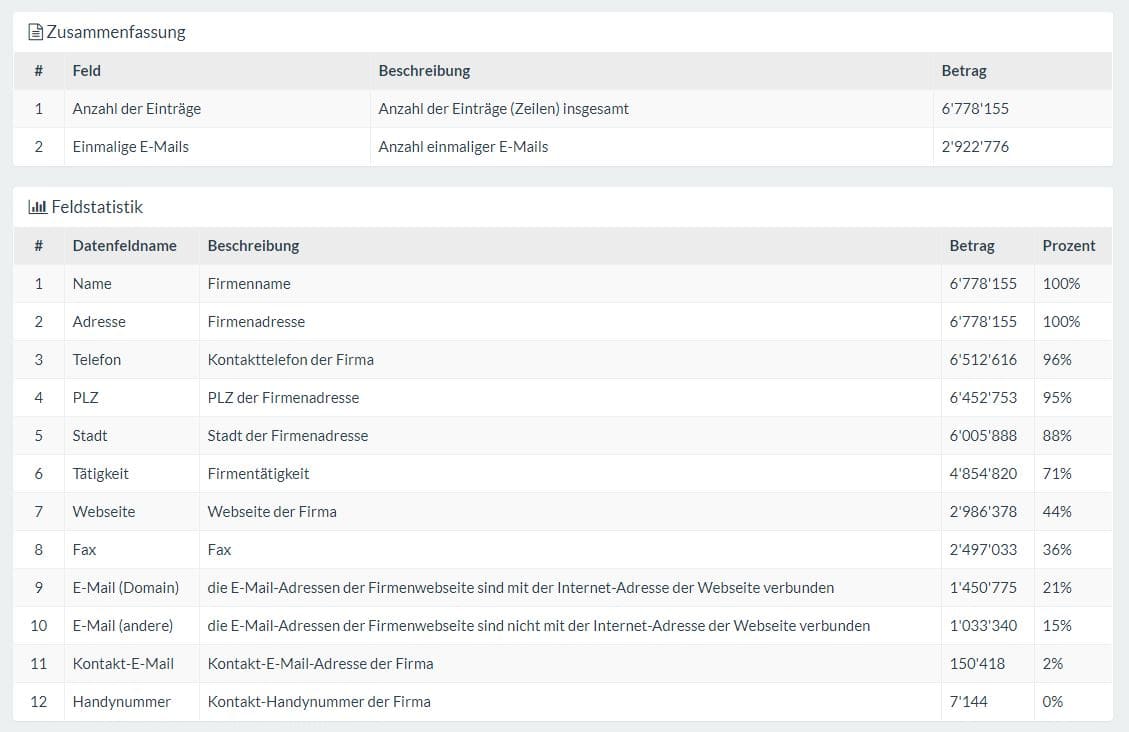 Zusammenfassung

| # | Feld | Beschreibung | Betrag |
|---|---|---|---|
| 1 | Anzahl der Einträge | Anzahl der Einträge (Zeilen) insgesamt | 6'778'155 |
| 2 | Einmalige E-Mails | Anzahl einmaliger E-Mails | 2'922'776 |

Feldstatistik

| # | Datenfeldname | Beschreibung | Betrag | Prozent |
|---|---|---|---|---|
| 1 | Name | Firmenname | 6'778'155 | 100% |
| 2 | Adresse | Firmenadresse | 6'778'155 | 100% |
| 3 | Telefon | Kontakttelefon der Firma | 6'512'616 | 96% |
| 4 | PLZ | PLZ der Firmenadresse | 6'452'753 | 95% |
| 5 | Stadt | Stadt der Firmenadresse | 6'005'888 | 88% |
| 6 | Tätigkeit | Firmentätigkeit | 4'854'820 | 71% |
| 7 | Webseite | Webseite der Firma | 2'986'378 | 44% |
| 8 | Fax | Fax | 2'497'033 | 36% |
| 9 | E-Mail (Domain) | die E-Mail-Adressen der Firmenwebseite sind mit der Internet-Adresse der Webseite verbunden | 1'450'775 | 21% |
| 10 | E-Mail (andere) | die E-Mail-Adressen der Firmenwebseite sind nicht mit der Internet-Adresse der Webseite verbunden | 1'033'340 | 15% |
| 11 | Kontakt-E-Mail | Kontakt-E-Mail-Adresse der Firma | 150'418 | 2% |
| 12 | Handynummer | Kontakt-Handynummer der Firma | 7'144 | 0% |